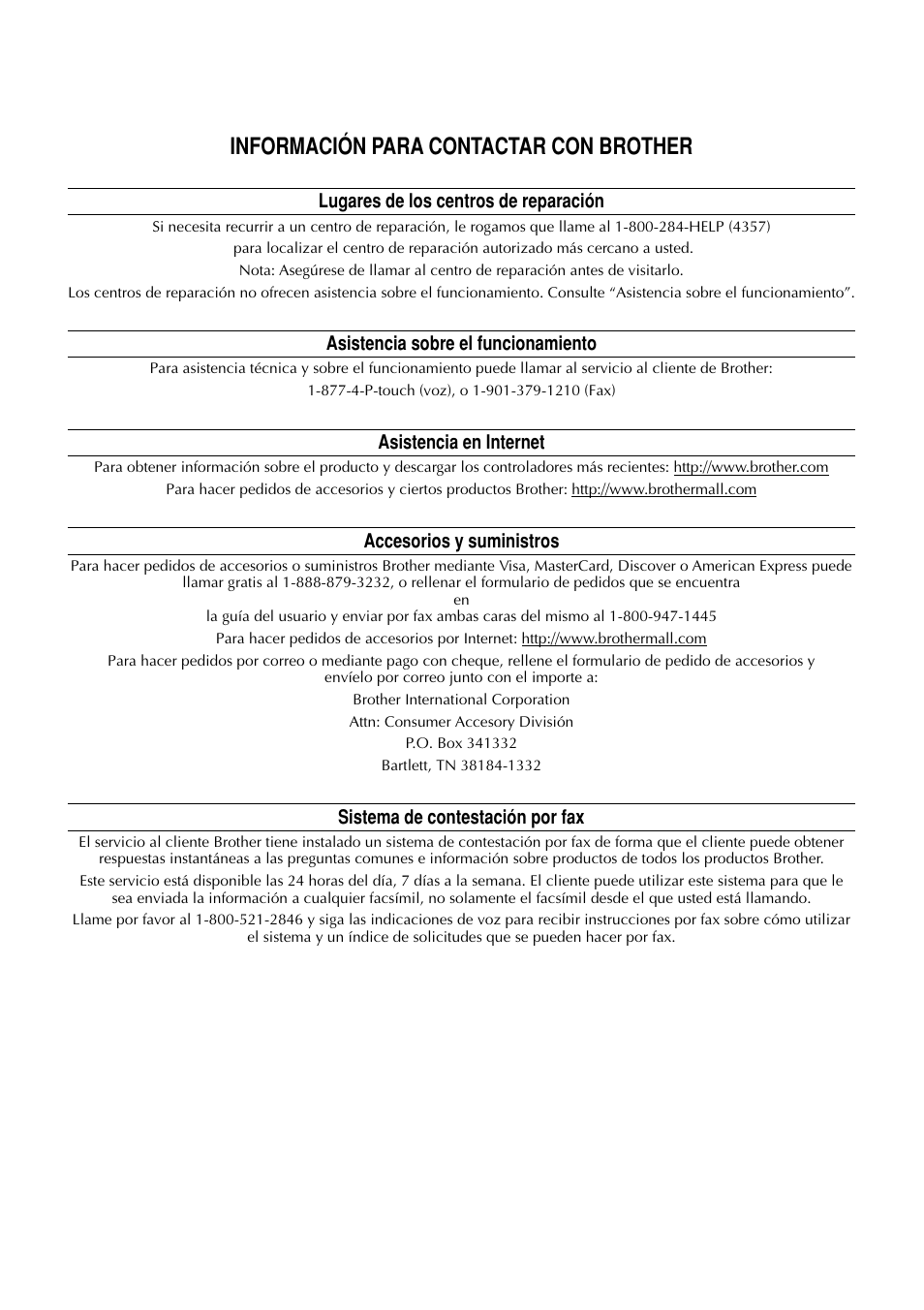 INFORMACIÓN PARA CONTACTAR CON BROTHER

Lugares de los centros de reparación

Si necesita recurrir a un centro de reparación, le rogamos que llame al 1-800-284-HELP (4357)
para localizar el centro de reparación autorizado más cercano a usted.
Nota: Asegúrese de llamar al centro de reparación antes de visitarlo.
Los centros de reparación no ofrecen asistencia sobre el funcionamiento. Consulte “Asistencia sobre el funcionamiento”.

Asistencia sobre el funcionamiento

Para asistencia técnica y sobre el funcionamiento puede llamar al servicio al cliente de Brother:
1-877-4-P-touch (voz), o 1-901-379-1210 (Fax)

Asistencia en Internet

Para obtener información sobre el producto y descargar los controladores más recientes: http://www.brother.com
Para hacer pedidos de accesorios y ciertos productos Brother: http://www.brothermall.com

Accesorios y suministros

Para hacer pedidos de accesorios o suministros Brother mediante Visa, MasterCard, Discover o American Express puede llamar gratis al 1-888-879-3232, o rellenar el formulario de pedidos que se encuentra
en
la guía del usuario y enviar por fax ambas caras del mismo al 1-800-947-1445
Para hacer pedidos de accesorios por Internet: http://www.brothermall.com
Para hacer pedidos por correo o mediante pago con cheque, rellene el formulario de pedido de accesorios y envíelo por correo junto con el importe a:
Brother International Corporation
Attn: Consumer Accesory División
P.O. Box 341332
Bartlett, TN 38184-1332

Sistema de contestación por fax

El servicio al cliente Brother tiene instalado un sistema de contestación por fax de forma que el cliente puede obtener respuestas instantáneas a las preguntas comunes e información sobre productos de todos los productos Brother.
Este servicio está disponible las 24 horas del día, 7 días a la semana. El cliente puede utilizar este sistema para que le sea enviada la información a cualquier facsímil, no solamente el facsímil desde el que usted está llamando.
Llame por favor al 1-800-521-2846 y siga las indicaciones de voz para recibir instrucciones por fax sobre cómo utilizar el sistema y un índice de solicitudes que se pueden hacer por fax.